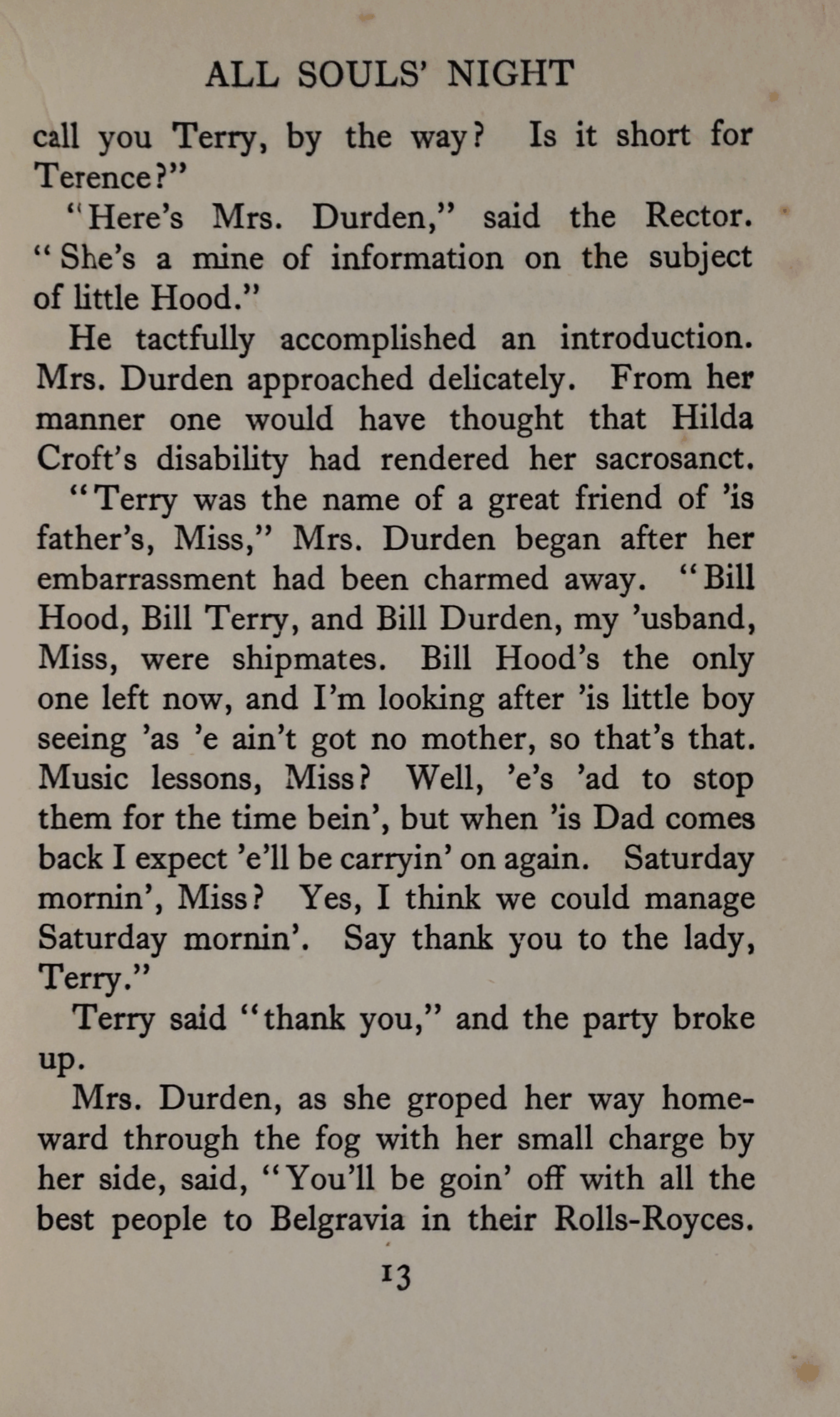 ALL SOULS' NIGHT

call you Terry, by the way? Is it short for Terence?"

"Here's Mrs. Durden," said the Rector. "She's a mine of information on the subject of little Hood."

He tactfully accomplished an introduction. Mrs. Durden approached delicately. From her manner one would have thought that Hilda Croft's disability had rendered her sacrosanct.

"Terry was the name of a great friend of 'is father's, Miss," Mrs. Durden began after her embarrassment had been charmed away. "Bill Hood, Bill Terry, and Bill Durden, my 'usband, Miss, were shipmates. Bill Hood's the only one left now, and I'm looking after 'is little boy seeing 'as 'e ain't got no mother, so that's that. Music lessons, Miss? Well, 'e's 'ad to stop them for the time bein', but when 'is Dad comes back I expect 'e'll be carryin' on again. Saturday mornin', Miss? Yes, I think we could manage Saturday mornin'. Say thank you to the lady, Terry."

Terry said "thank you," and the party broke up.

Mrs. Durden, as she groped her way homeward through the fog with her small charge by her side, said, "You'll be goin' off with all the best people to Belgravia in their Rolls-Royces.

13